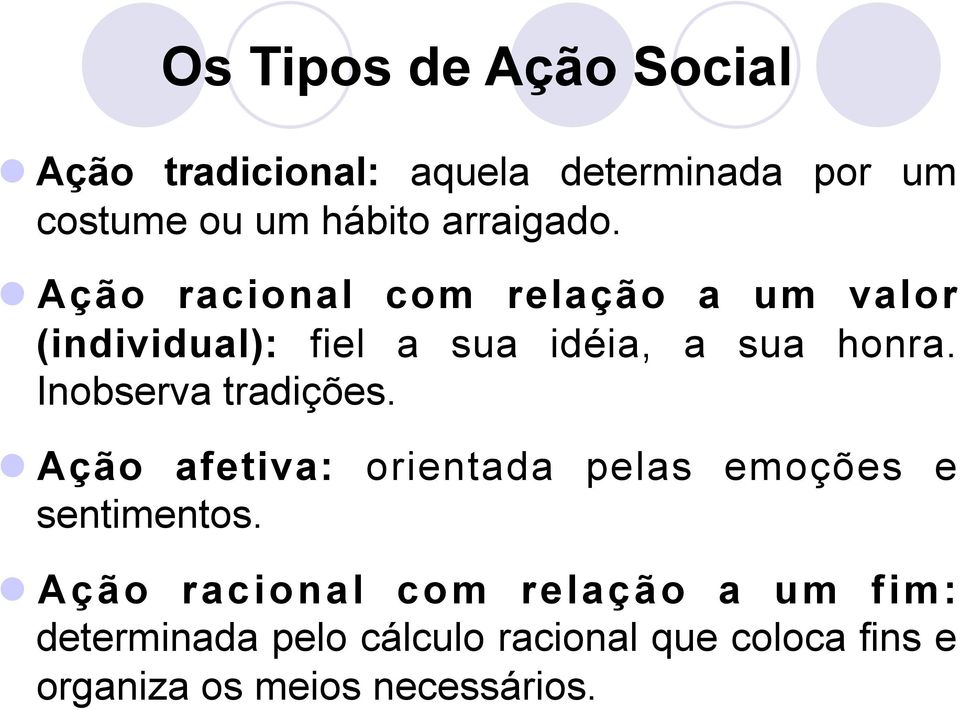 Os Tipos de Ação Social

Ação tradicional: aquela determinada por um costume ou um hábito arraigado.

Ação racional com relação a um valor (individual): fiel a sua idéia, a sua honra. Inobserva tradições.

Ação afetiva: orientada pelas emoções e sentimentos.

Ação racional com relação a um fim: determinada pelo cálculo racional que coloca fins e organiza os meios necessários.